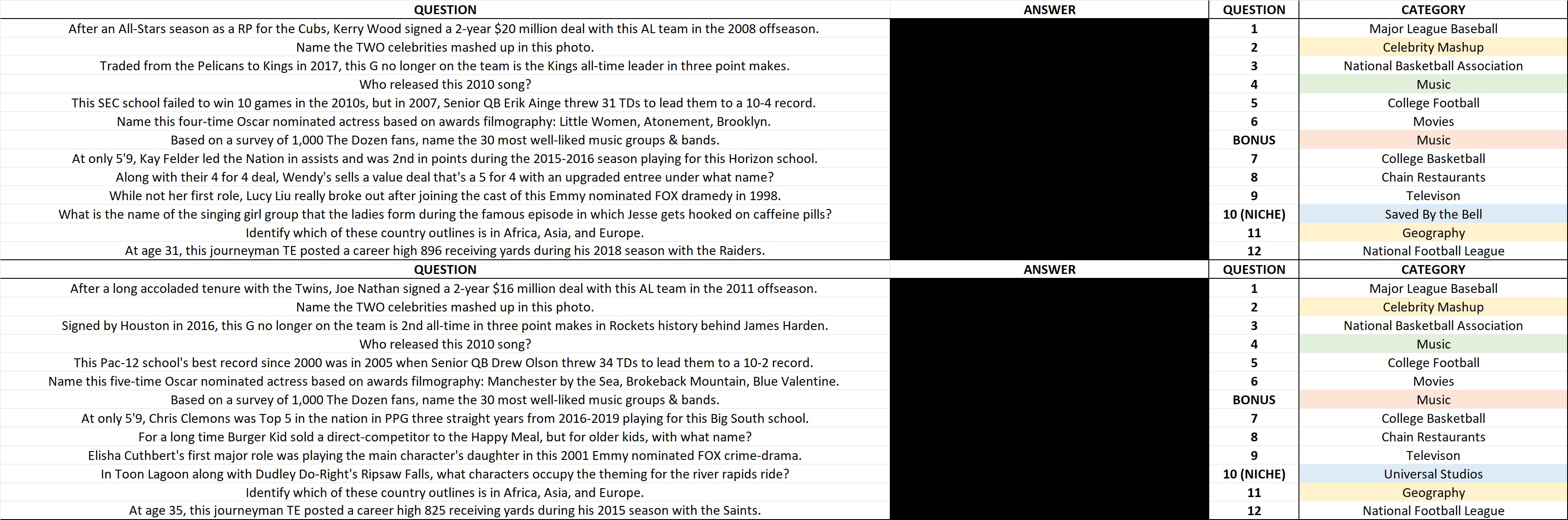 | QUESTION | ANSWER | QUESTION | CATEGORY |
|---|---|---|---|
| After an All-Stars season as a RP for the Cubs, Kerry Wood signed a 2-year $20 million deal with this AL team in the 2008 offseason. | | 1 | Major League Baseball |
| Name the TWO celebrities mashed up in this photo. | | 2 | Celebrity Mashup |
| Traded from the Pelicans to Kings in 2017, this G no longer on the team is the Kings all-time leader in three point makes. | | 3 | National Basketball Association |
| Who released this 2010 song? | | 4 | Music |
| This SEC school failed to win 10 games in the 2010s, but in 2007, Senior QB Erik Ainge threw 31 TDs to lead them to a 10-4 record. | | 5 | College Football |
| Name this four-time Oscar nominated actress based on awards filmography: Little Women, Atonement, Brooklyn. | | 6 | Movies |
| Based on a survey of 1,000 The Dozen fans, name the 30 most well-liked music groups & bands. | | BONUS | Music |
| At only 5'9, Kay Felder led the Nation in assists and was 2nd in points during the 2015-2016 season playing for this Horizon school. | | 7 | College Basketball |
| Along with their 4 for 4 deal, Wendy's sells a value deal that's a 5 for 4 with an upgraded entree under what name? | | 8 | Chain Restaurants |
| While not her first role, Lucy Liu really broke out after joining the cast of this Emmy nominated FOX dramedy in 1998. | | 9 | Televison |
| What is the name of the singing girl group that the ladies form during the famous episode in which Jesse gets hooked on caffeine pills? | | 10 (NICHE) | Saved By the Bell |
| Identify which of these country outlines is in Africa, Asia, and Europe. | | 11 | Geography |
| At age 31, this journeyman TE posted a career high 896 receiving yards during his 2018 season with the Raiders. | | 12 | National Football League |

| QUESTION | ANSWER | QUESTION | CATEGORY |
|---|---|---|---|
| After a long accoladed tenure with the Twins, Joe Nathan signed a 2-year $16 million deal with this AL team in the 2011 offseason. | | 1 | Major League Baseball |
| Name the TWO celebrities mashed up in this photo. | | 2 | Celebrity Mashup |
| Signed by Houston in 2016, this G no longer on the team is 2nd all-time in three point makes in Rockets history behind James Harden. | | 3 | National Basketball Association |
| Who released this 2010 song? | | 4 | Music |
| This Pac-12 school's best record since 2000 was in 2005 when Senior QB Drew Olson threw 34 TDs to lead them to a 10-2 record. | | 5 | College Football |
| Name this five-time Oscar nominated actress based on awards filmography: Manchester by the Sea, Brokeback Mountain, Blue Valentine. | | 6 | Movies |
| Based on a survey of 1,000 The Dozen fans, name the 30 most well-liked music groups & bands. | | BONUS | Music |
| At only 5'9, Chris Clemons was Top 5 in the nation in PPG three straight years from 2016-2019 playing for this Big South school. | | 7 | College Basketball |
| For a long time Burger Kid sold a direct-competitor to the Happy Meal, but for older kids, with what name? | | 8 | Chain Restaurants |
| Elisha Cuthbert's first major role was playing the main character's daughter in this 2001 Emmy nominated FOX crime-drama. | | 9 | Televison |
| In Toon Lagoon along with Dudley Do-Right's Ripsaw Falls, what characters occupy the theming for the river rapids ride? | | 10 (NICHE) | Universal Studios |
| Identify which of these country outlines is in Africa, Asia, and Europe. | | 11 | Geography |
| At age 35, this journeyman TE posted a career high 825 receiving yards during his 2015 season with the Saints. | | 12 | National Football League |